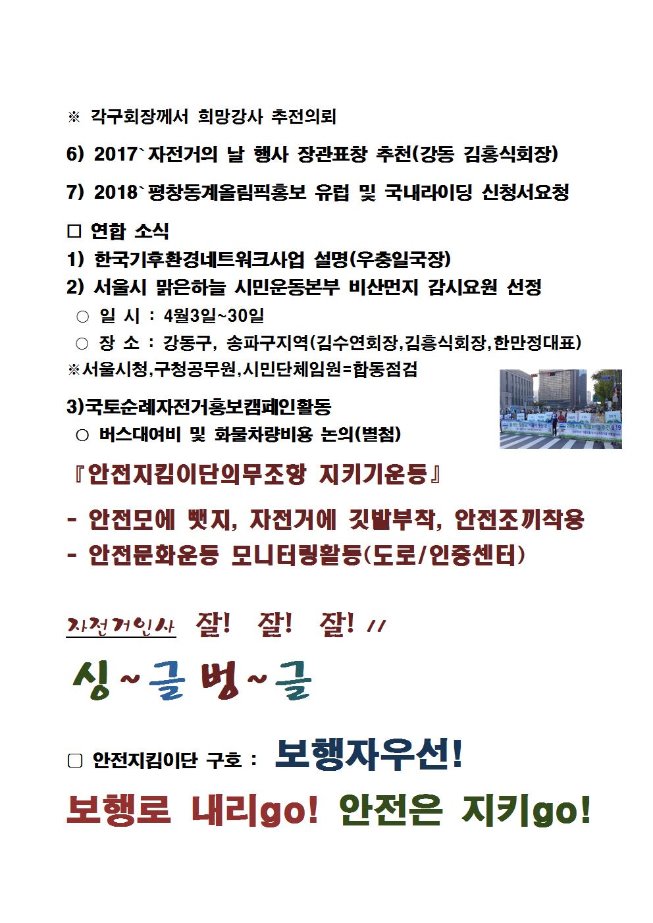 ※ 각구회장께서 희망강사 추천의뢰

6) 2017`자전거의 날 행사 장관표창 추천(강동 김홍식회장)

7) 2018`평창동계올림픽홍보 유럽 및 국내라이딩 신청서요청

□ 연합 소식

1) 한국기후환경네트워크사업 설명(우충일국장)

2) 서울시 맑은하늘 시민운동본부 비산먼지 감시요원 선정

○ 일 시 : 4월3일~30일

○ 장 소 : 강동구, 송파구지역(김수연회장,김홍식회장,한만정대표)

※서울시청,구청공무원,시민단체임원=합동점검

3)국토순례자전거홍보캠페인활동

○ 버스대여비 및 화물차량비용 논의(별첨)

『안전지킴이단의무조항 지키기운동』

- 안전모에 뺏지, 자전거에 깃발부착, 안전조끼착용

- 안전문화운동 모니터링활동(도로/인증센터)

자전거인사 잘! 잘! 잘! //

싱~글 벙~글

□ 안전지킴이단 구호 : 보행자우선!

보행로 내리go! 안전은 지키go!